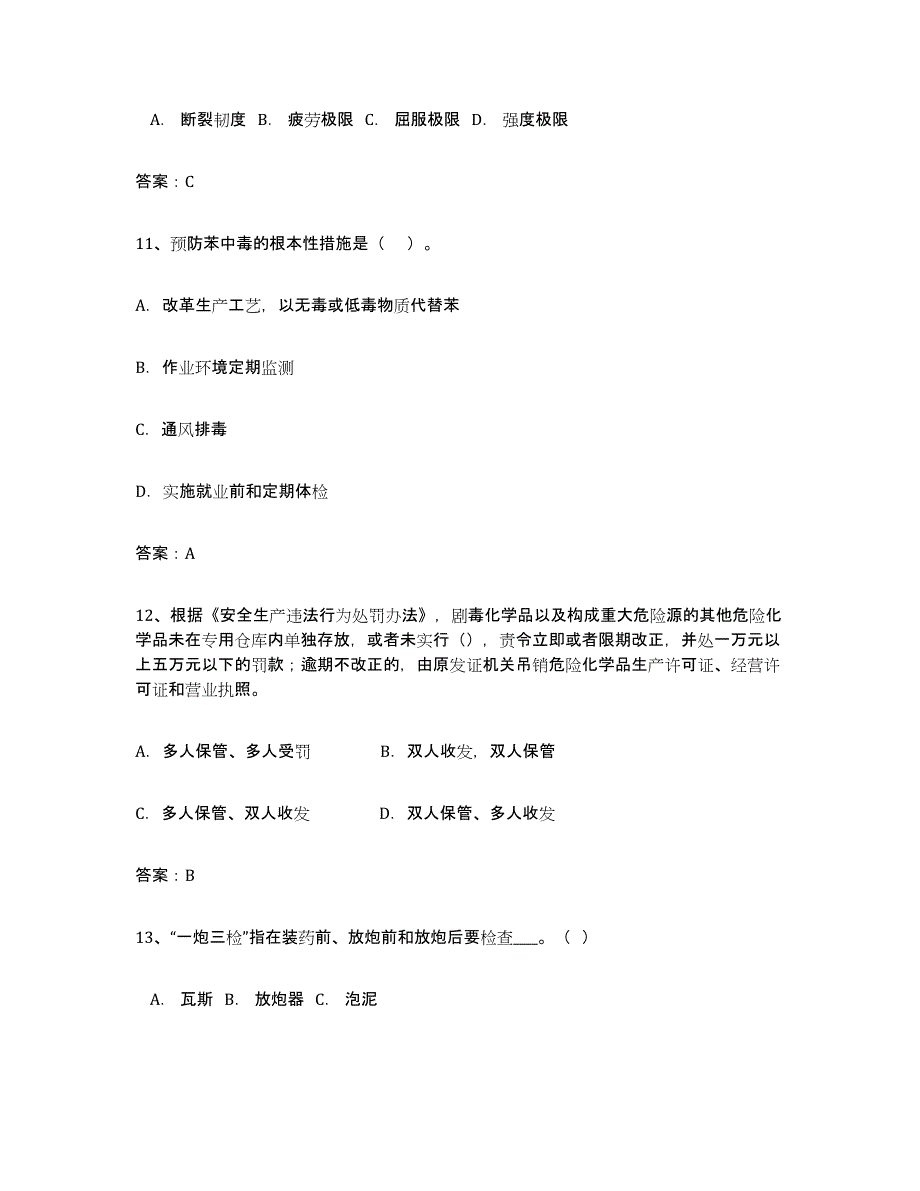 A. 断裂韧度 B. 疲劳极限 C. 屈服极限 D. 强度极限

答案：C

11、预防苯中毒的根本性措施是（ ）。

A. 改革生产工艺，以无毒或低毒物质代替苯

B. 作业环境定期监测

C. 通风排毒

D. 实施就业前和定期体检

答案：A

12、根据《安全生产违法行为处罚办法》，剧毒化学品以及构成重大危险源的其他危险化学品未在专用仓库内单独存放，或者未实行（），责令立即或者限期改正，并处一万元以上五万元以下的罚款；逾期不改正的，由原发证机关吊销危险化学品生产许可证、经营许可证和营业执照。

A. 多人保管、多人受罚 B. 双人收发，双人保管

C. 多人保管、双人收发 D. 双人保管、多人收发

答案：B

13、“一炮三检”指在装药前、放炮前和放炮后要检查____。（ ）

A. 瓦斯 B. 放炮器 C. 泡泥